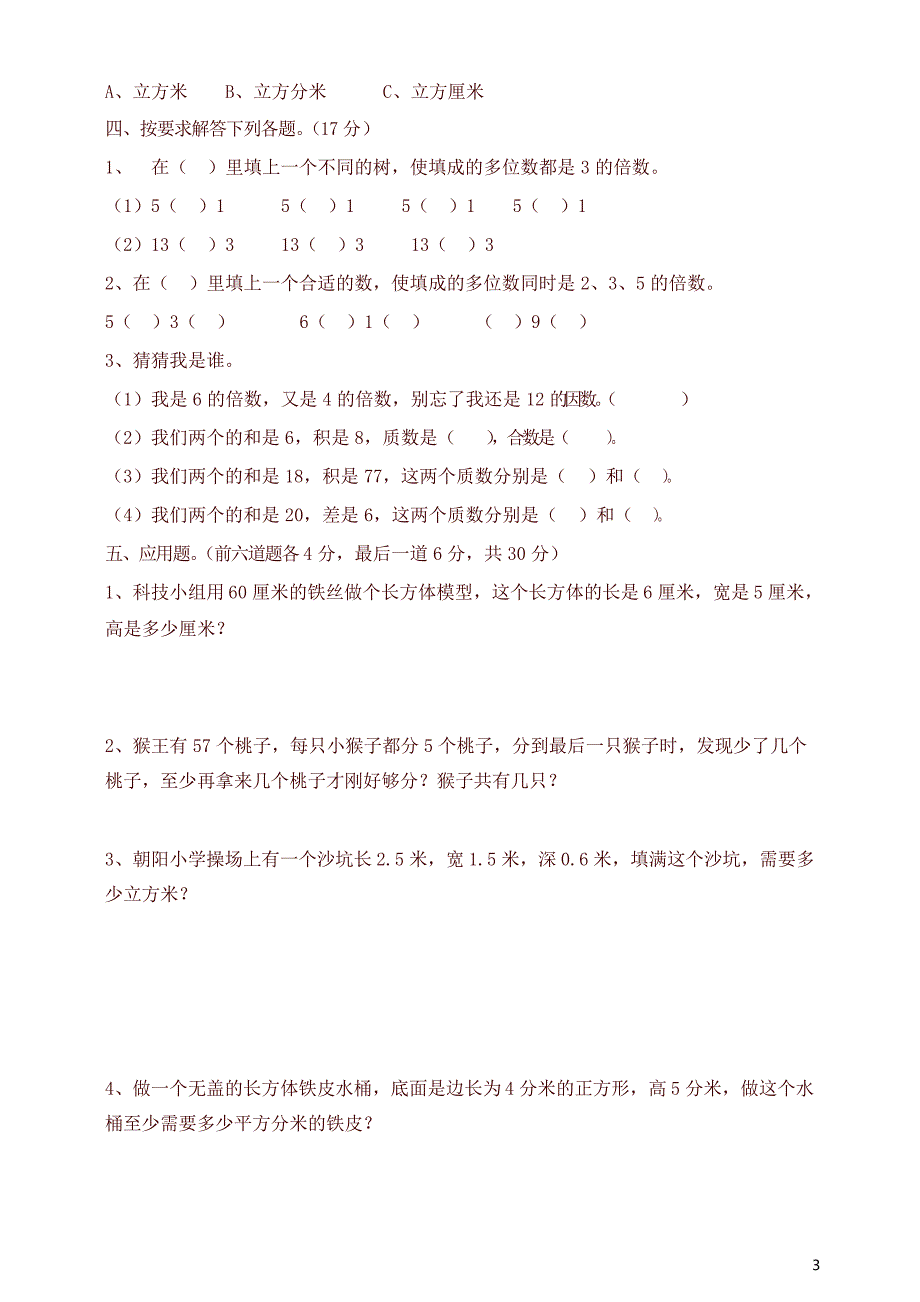 A、立方米　　B、立方分米　　　C、立方厘米

四、按要求解答下列各题。(17 分)

1、　在（　）里填上一个不同的树，使填成的多位数都是 3 的倍数。

（1）5（　）1　　　5（　）1　　　5（　）1　　　5（　）1

（2）13（　）3　　　13（　）3　　　13（　）3

2、在（　）里填上一个合适的数，使填成的多位数同时是 2、3、5 的倍数。

5（　）3（　）　　　6（　）1（　）　　　（　）9（　）

3、猜猜我是谁。

（1）我是 6 的倍数，又是 4 的倍数，别忘了我还是 12 的因数。（　　　）

（2）我们两个的和是 6，积是 8，质数是（　），合数是（　）。

（3）我们两个的和是 18，积是 77，这两个质数分别是（　）和（　）。

（4）我们两个的和是 20，差是 6，这两个质数分别是（　）和（　）。

五、应用题。(前六道题各 4 分，最后一道 6 分，共 30 分）

1、科技小组用 60 厘米的铁丝做个长方体模型，这个长方体的长是 6 厘米，宽是 5 厘米，高是多少厘米？

2、猴王有 57 个桃子，每只小猴子都分 5 个桃子，分到最后一只猴子时，发现少了几个桃子，至少再拿来几个桃子才刚好够分？猴子共有几只？

3、朝阳小学操场上有一个沙坑长 2.5 米，宽 1.5 米，深 0.6 米，填满这个沙坑，需要多少立方米？

4、做一个无盖的长方体铁皮水桶，底面是边长为 4 分米的正方形，高 5 分米，做这个水桶至少需要多少平方分米的铁皮？

3